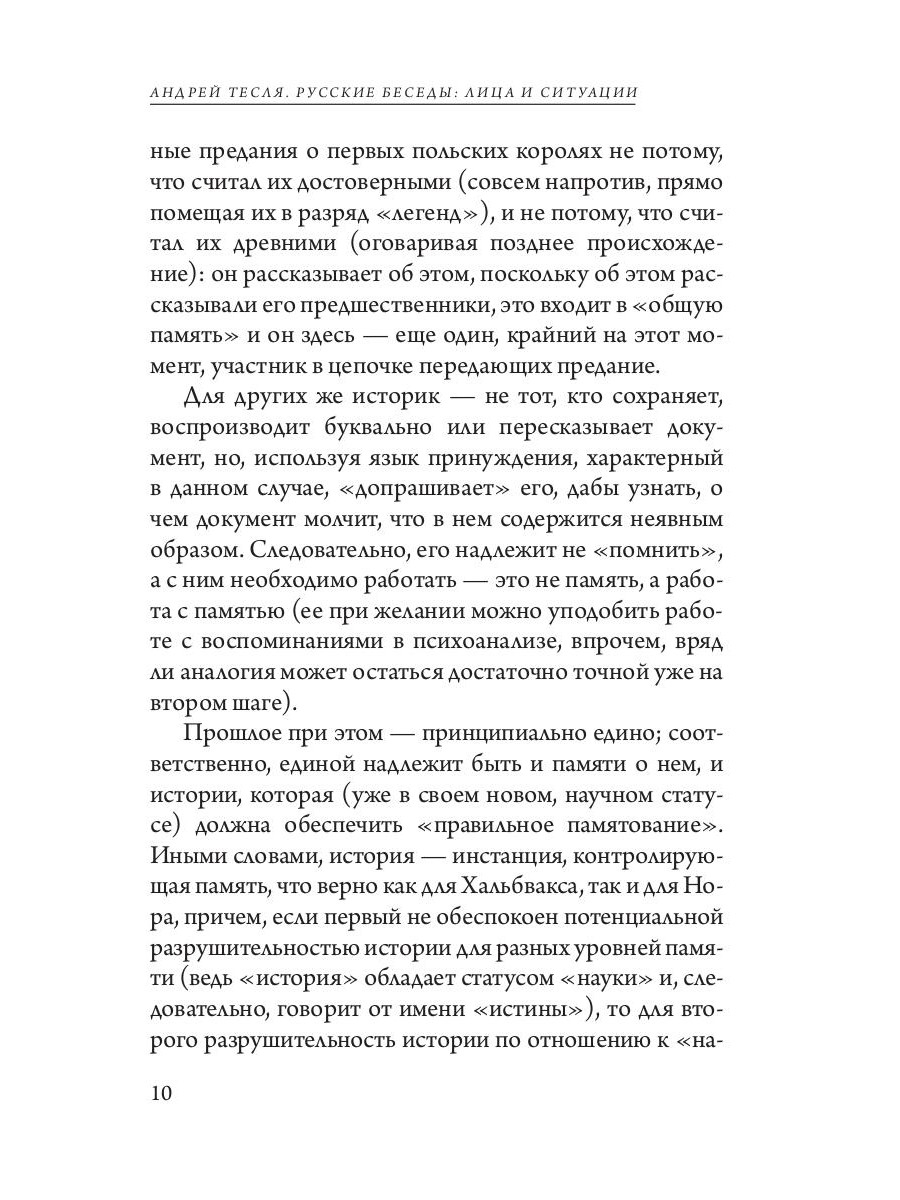 АНДРЕЙ ТЕСЛЯ. РУССКИЕ БЕСЕДЫ: ЛИЦА И СИТУАЦИИ

ные предания о первых польских королях не потому, что считал их достоверными (совсем напротив, прямо помещая их в разряд «легенд»), и не потому, что считал их древними (оговаривая позднее происхождение): он рассказывает об этом, поскольку об этом рассказывали его предшественники, это входит в «общую память» и он здесь — еще один, крайний на этот момент, участник в цепочке передающих предание.

Для других же историк — не тот, кто сохраняет, воспроизводит буквально или пересказывает документ, но, используя язык принуждения, характерный в данном случае, «допрашивает» его, дабы узнать, о чем документ молчит, что в нем содержится неявным образом. Следовательно, его надлежит не «помнить», а с ним необходимо работать — это не память, а работа с памятью (ее при желании можно уподобить работе с воспоминаниями в психоанализе, впрочем, вряд ли аналогия может остаться достаточно точной уже на втором шаге).

Прошлое при этом — принципиально едино; соответственно, единой надлежит быть и памяти о нем, и истории, которая (уже в своем новом, научном статусе) должна обеспечить «правильное памятование». Иными словами, история — инстанция, контролирующая память, что верно как для Хальбвакса, так и для Нора, причем, если первый не обеспокоен потенциальной разрушительностью истории для разных уровней памяти (ведь «история» обладает статусом «науки» и, следовательно, говорит от имени «истины»), то для второго разрушительность истории по отношению к «на-

10